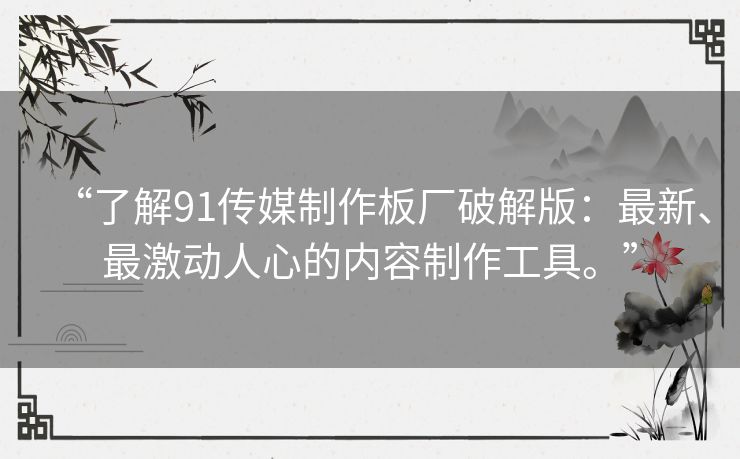 “了解91传媒制作板厂破解版：最新、最激动人心的内容制作工具。”